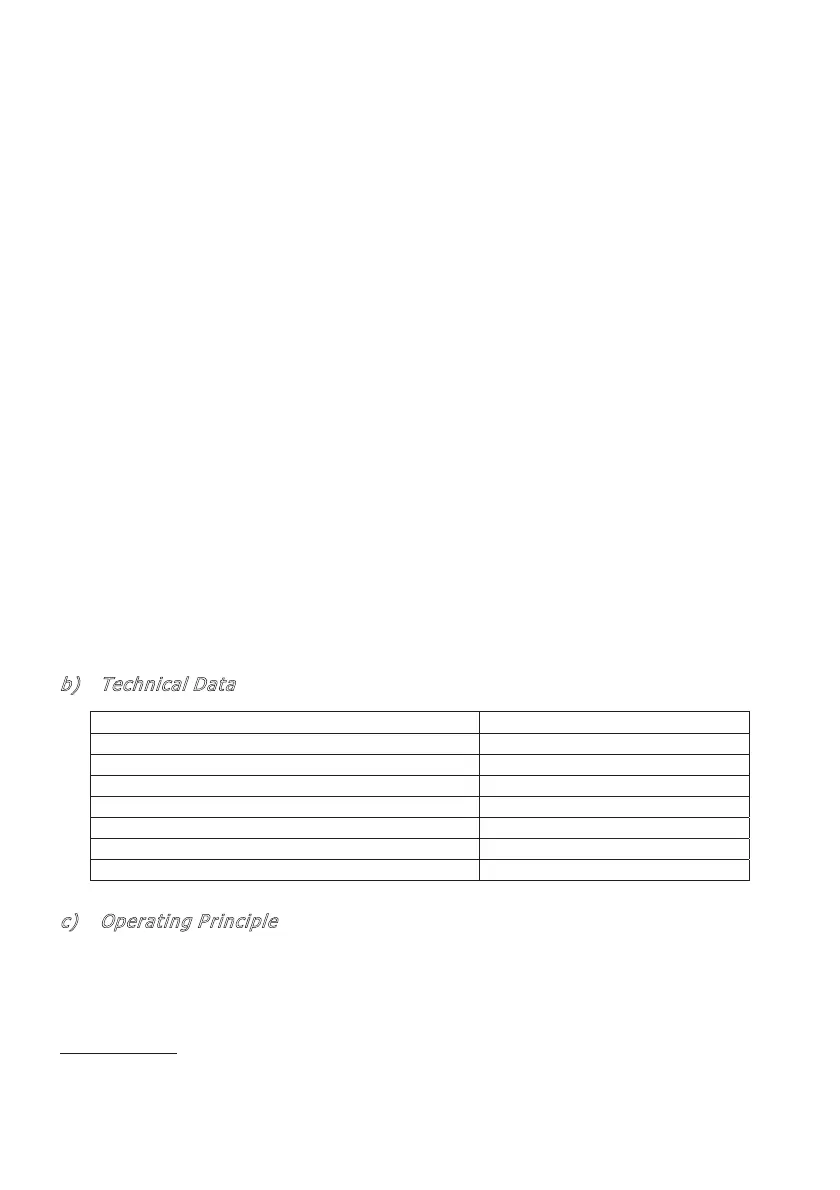 b) Technical Data

c) Operating Principle